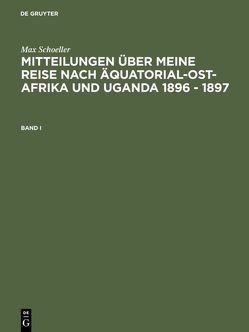 DE GRUYTER

Max Schoeller

MITTEILUNGEN ÜBER MEINE REISE NACH ÄQUATORIAL-OST-AFRIKA UND UGANDA 1896 - 1897

BAND I

DE
G